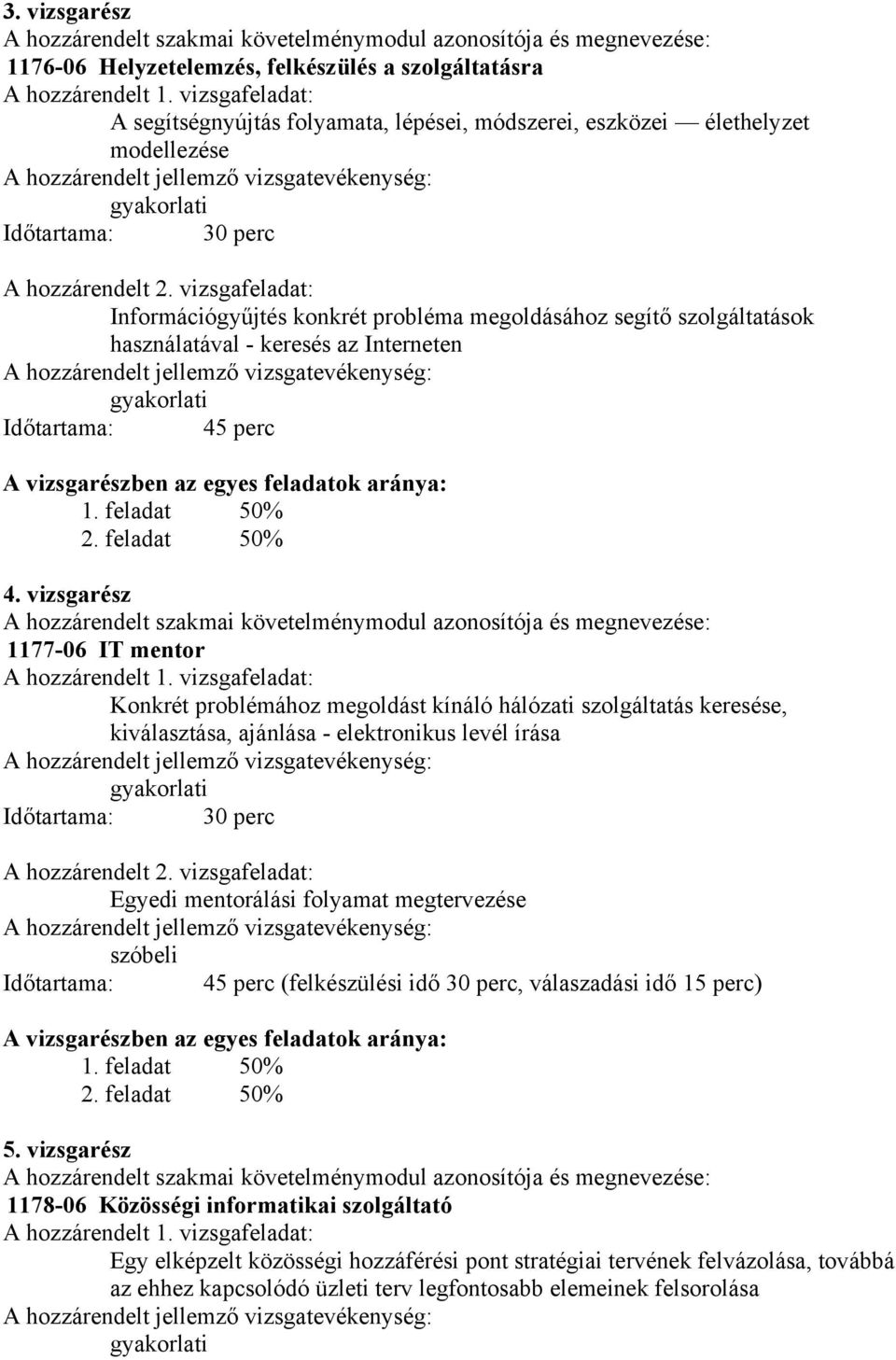 3. vizsgarész
A hozzárendelt szakmai követelménymodul azonosítója és megnevezése:
1176-06 Helyzetelemzés, felkészülés a szolgáltatásra
A hozzárendelt 1. vizsgafeladat:
A segítségnyújtás folyamata, lépései, módszerei, eszközei — élethelyzet modellezése
A hozzárendelt jellemző vizsgatevékenység:
gyakorlati
Időtartama: 30 perc

A hozzárendelt 2. vizsgafeladat:
Információgyűjtés konkrét probléma megoldásához segítő szolgáltatások használatával - keresés az Interneten
A hozzárendelt jellemző vizsgatevékenység:
gyakorlati
Időtartama: 45 perc

A vizsgarészben az egyes feladatok aránya:
1. feladat 50%
2. feladat 50%

4. vizsgarész
A hozzárendelt szakmai követelménymodul azonosítója és megnevezése:
1177-06 IT mentor
A hozzárendelt 1. vizsgafeladat:
Konkrét problémához megoldást kínáló hálózati szolgáltatás keresése, kiválasztása, ajánlása - elektronikus levél írása
A hozzárendelt jellemző vizsgatevékenység:
gyakorlati
Időtartama: 30 perc

A hozzárendelt 2. vizsgafeladat:
Egyedi mentorálási folyamat megtervezése
A hozzárendelt jellemző vizsgatevékenység:
szóbeli
Időtartama: 45 perc (felkészülési idő 30 perc, válaszadási idő 15 perc)

A vizsgarészben az egyes feladatok aránya:
1. feladat 50%
2. feladat 50%

5. vizsgarész
A hozzárendelt szakmai követelménymodul azonosítója és megnevezése:
1178-06 Közösségi informatikai szolgáltató
A hozzárendelt 1. vizsgafeladat:
Egy elképzelt közösségi hozzáférési pont stratégiai tervének felvázolása, továbbá az ehhez kapcsolódó üzleti terv legfontosabb elemeinek felsorolása
A hozzárendelt jellemző vizsgatevékenység:
gyakorlati